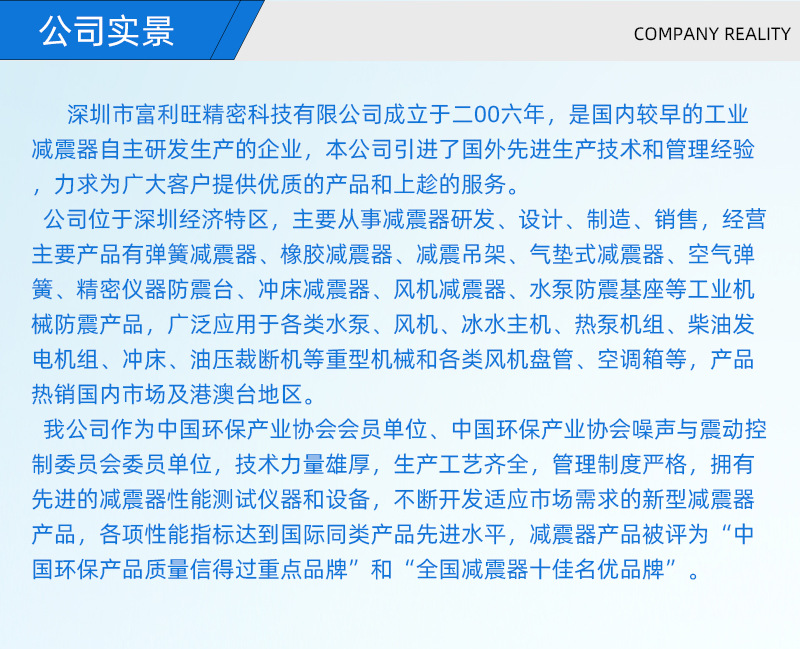 公司实景

COMPANY REALITY

深圳市富利旺精密科技有限公司成立于二00六年，是国内较早的工业减震器自主研发生产的企业，本公司引进了国外先进生产技术和管理经验，力求为广大客户提供优质的产品和上趁的服务。

公司位于深圳经济特区，主要从事减震器研发、设计、制造、销售，经营主要产品有弹簧减震器、橡胶减震器、减震吊架、气垫式减震器、空气弹簧、精密仪器防震台、冲床减震器、风机减震器、水泵防震基座等工业机械防震产品，广泛应用于各类水泵、风机、冰水主机、热泵机组、柴油发电机组、冲床、油压裁断机等重型机械和各类风机盘管、空调箱等，产品热销国内市场及港澳台地区。

我公司作为中国环保产业协会会员单位、中国环保产业协会噪声与震动控制委员会委员单位，技术力量雄厚，生产工艺齐全，管理制度严格，拥有先进的减震器性能测试仪器和设备，不断开发适应市场需求的新型减震器产品，各项性能指标达到国际同类产品先进水平，减震器产品被评为“中国环保产品质量信得过重点品牌”和“全国减震器十佳名优品牌”。